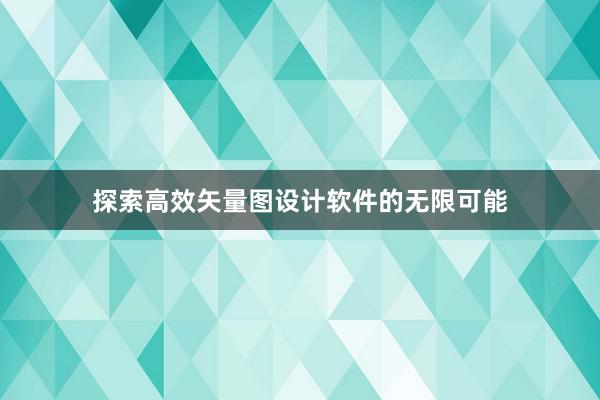 探索高效矢量图设计软件的无限可能